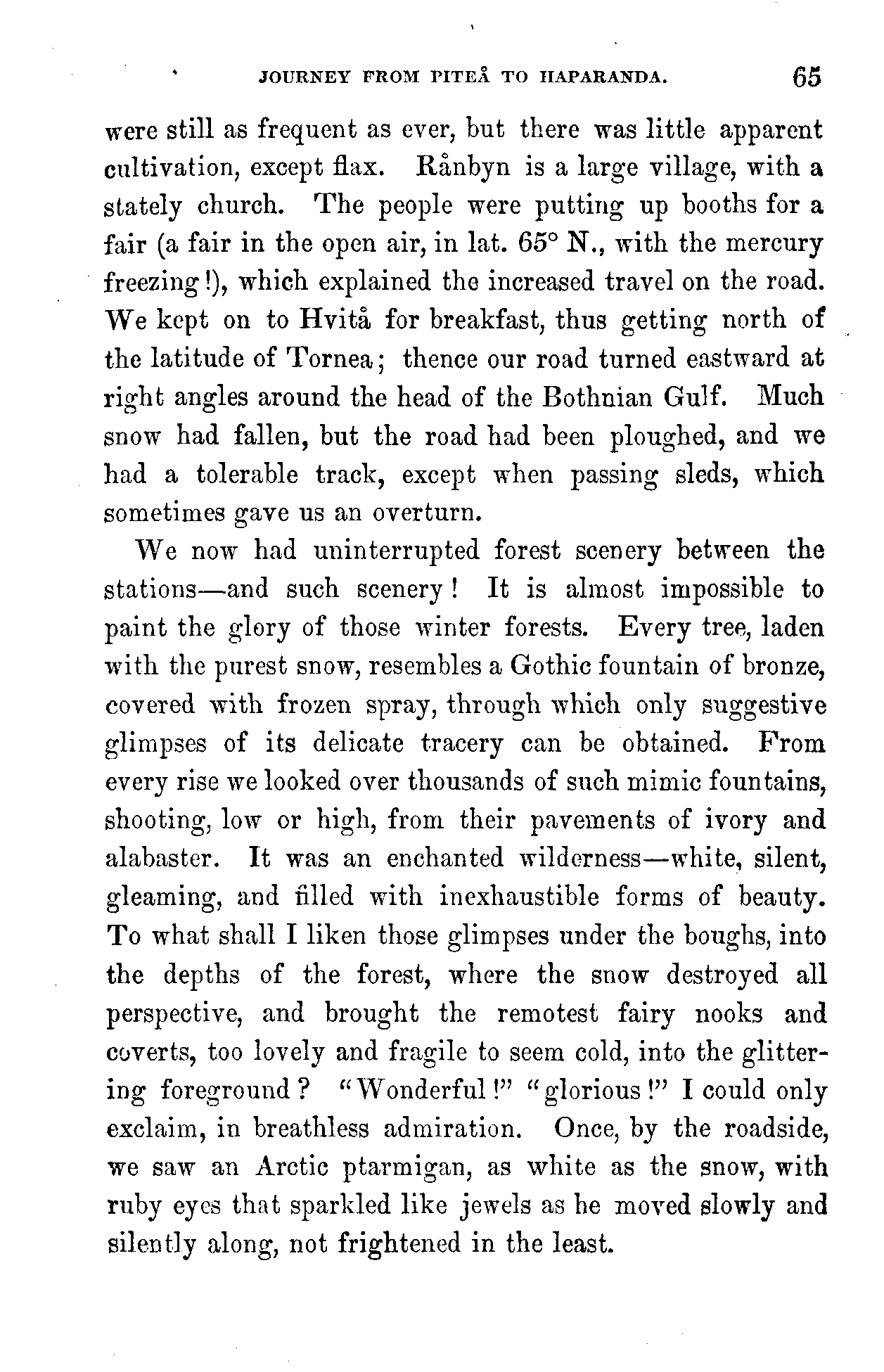 JOURNEY FROM PITEÅ TO HAPARANDA. 65

were still as frequent as ever, but there was little apparent cultivation, except flax. Rånbyn is a large village, with a stately church. The people were putting up booths for a fair (a fair in the open air, in lat. 65° N., with the mercury freezing!), which explained the increased travel on the road. We kept on to Hvitå for breakfast, thus getting north of the latitude of Tornea; thence our road turned eastward at right angles around the head of the Bothnian Gulf. Much snow had fallen, but the road had been ploughed, and we had a tolerable track, except when passing sleds, which sometimes gave us an overturn.

We now had uninterrupted forest scenery between the stations—and such scenery! It is almost impossible to paint the glory of those winter forests. Every tree, laden with the purest snow, resembles a Gothic fountain of bronze, covered with frozen spray, through which only suggestive glimpses of its delicate tracery can be obtained. From every rise we looked over thousands of such mimic fountains, shooting, low or high, from their pavements of ivory and alabaster. It was an enchanted wilderness—white, silent, gleaming, and filled with inexhaustible forms of beauty. To what shall I liken those glimpses under the boughs, into the depths of the forest, where the snow destroyed all perspective, and brought the remotest fairy nooks and coverts, too lovely and fragile to seem cold, into the glittering foreground? "Wonderful!" "glorious!" I could only exclaim, in breathless admiration. Once, by the roadside, we saw an Arctic ptarmigan, as white as the snow, with ruby eyes that sparkled like jewels as he moved slowly and silently along, not frightened in the least.